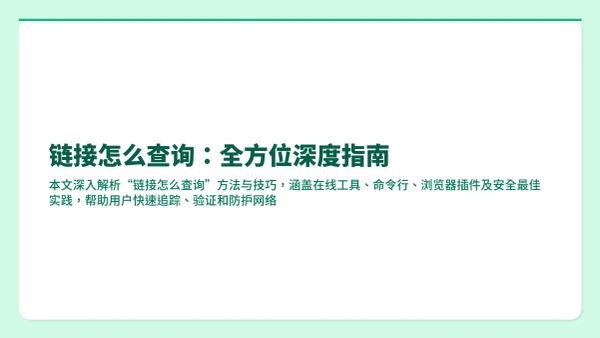 链接怎么查询：全方位深度指南

本文深入解析“链接怎么查询”方法与技巧，涵盖在线工具、命令行、浏览器插件及安全最佳实践，帮助用户快速追踪、验证和防护网络